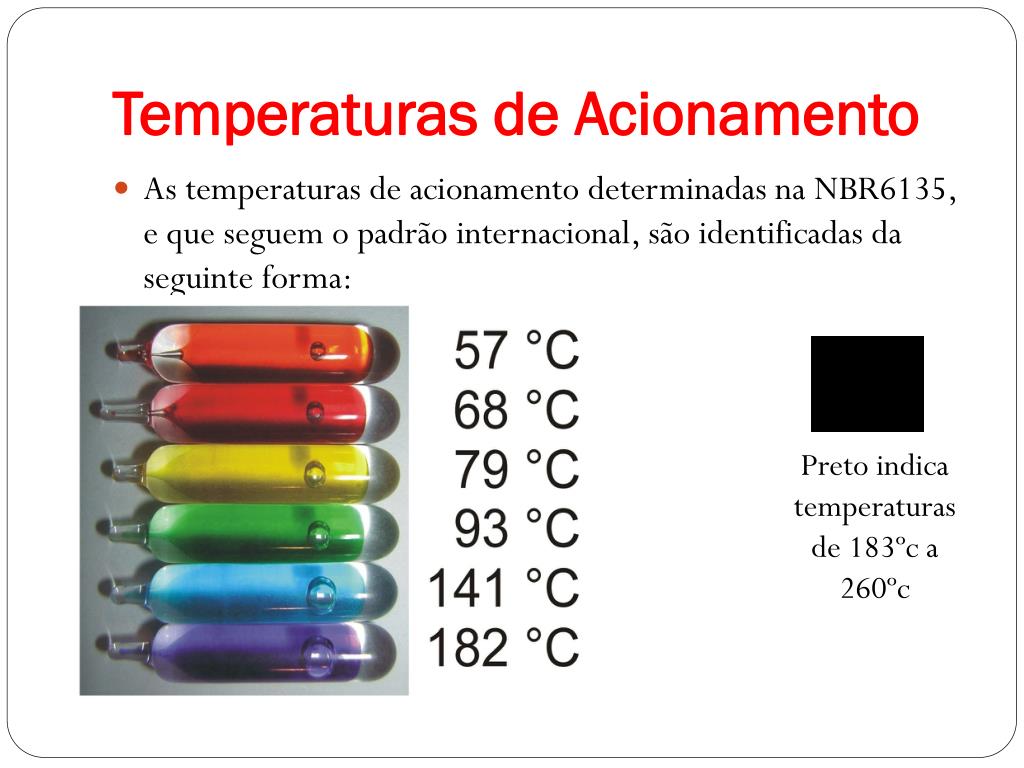 Temperaturas de Acionamento

As temperaturas de acionamento determinadas na NBR6135, e que seguem o padrão internacional, são identificadas da seguinte forma:

57 °C
68 °C
79 °C
93 °C
141 °C
182 °C

Preto indica temperaturas de 183ºc a 260ºc